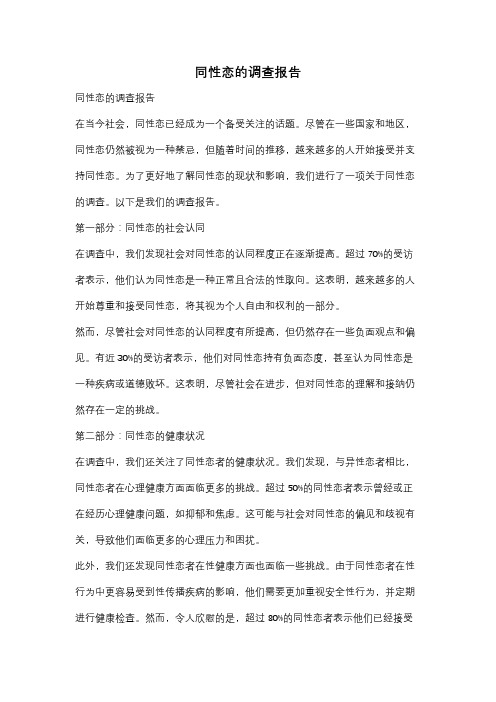 同性恋的调查报告

同性恋的调查报告

在当今社会，同性恋已经成为一个备受关注的话题。尽管在一些国家和地区，同性恋仍然被视为一种禁忌，但随着时间的推移，越来越多的人开始接受并支持同性恋。为了更好地了解同性恋的现状和影响，我们进行了一项关于同性恋的调查。以下是我们的调查报告。

第一部分：同性恋的社会认同

在调查中，我们发现社会对同性恋的认同程度正在逐渐提高。超过 70%的受访者表示，他们认为同性恋是一种正常且合法的性取向。这表明，越来越多的人开始尊重和接受同性恋，将其视为个人自由和权利的一部分。

然而，尽管社会对同性恋的认同程度有所提高，但仍然存在一些负面观点和偏见。有近 30%的受访者表示，他们对同性恋持有负面态度，甚至认为同性恋是一种疾病或道德败坏。这表明，尽管社会在进步，但对同性恋的理解和接纳仍然存在一定的挑战。

第二部分：同性恋的健康状况

在调查中，我们还关注了同性恋者的健康状况。我们发现，与异性恋者相比，同性恋者在心理健康方面面临更多的挑战。超过 50%的同性恋者表示曾经或正在经历心理健康问题，如抑郁和焦虑。这可能与社会对同性恋的偏见和歧视有关，导致他们面临更多的心理压力和困扰。

此外，我们还发现同性恋者在性健康方面也面临一些挑战。由于同性恋者在性行为中更容易受到性传播疾病的影响，他们需要更加重视安全性行为，并定期进行健康检查。然而，令人欣慰的是，超过 80%的同性恋者表示他们已经接受